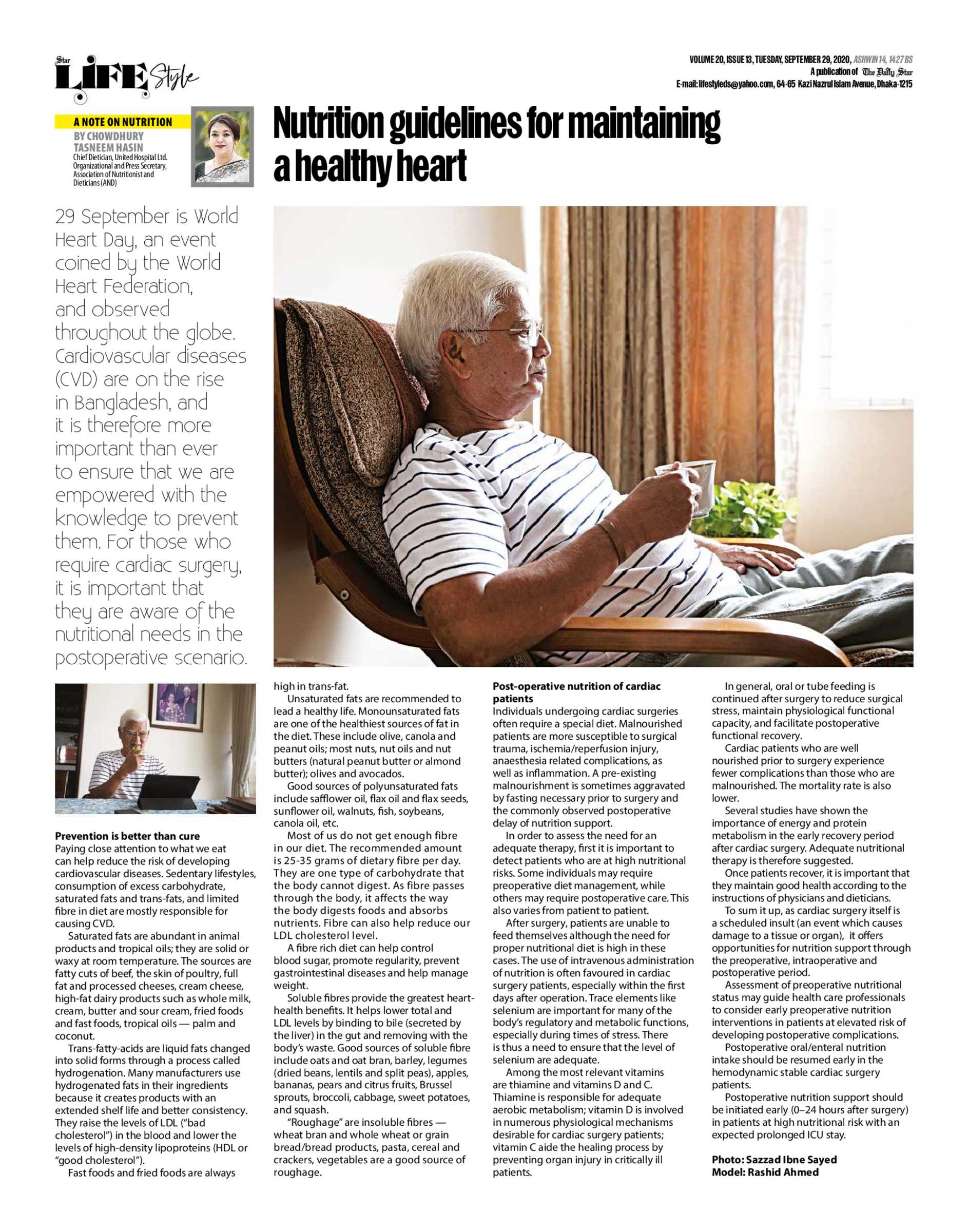 Star LIFE Style

VOLUME 20, ISSUE 13, TUESDAY, SEPTEMBER 29, 2020, ASHWIN 14, 1427 BS
A publication of The Daily Star
E-mail: lifestyleds@yahoo.com, 64-65 Kazi Nazrul Islam Avenue, Dhaka-1215

A NOTE ON NUTRITION
BY CHOWDHURY TASNEEM HASIN
Chief Dietician, United Hospital Ltd. Organizational and Press Secretary, Association of Nutritionist and Dieticians (AND)

Nutrition guidelines for maintaining a healthy heart

29 September is World Heart Day, an event coined by the World Heart Federation, and observed throughout the globe. Cardiovascular diseases (CVD) are on the rise in Bangladesh, and it is therefore more important than ever to ensure that we are empowered with the knowledge to prevent them. For those who require cardiac surgery, it is important that they are aware of the nutritional needs in the postoperative scenario.

Prevention is better than cure
Paying close attention to what we eat can help reduce the risk of developing cardiovascular diseases. Sedentary lifestyles, consumption of excess carbohydrate, saturated fats and trans-fats, and limited fibre in diet are mostly responsible for causing CVD.

Saturated fats are abundant in animal products and tropical oils; they are solid or waxy at room temperature. The sources are fatty cuts of beef, the skin of poultry, full fat and processed cheeses, cream cheese, high-fat dairy products such as whole milk, cream, butter and sour cream, fried foods and fast foods, tropical oils — palm and coconut.

Trans-fatty-acids are liquid fats changed into solid forms through a process called hydrogenation. Many manufacturers use hydrogenated fats in their ingredients because it creates products with an extended shelf life and better consistency. They raise the levels of LDL ("bad cholesterol") in the blood and lower the levels of high-density lipoproteins (HDL or "good cholesterol").

Fast foods and fried foods are always high in trans-fat.

Unsaturated fats are recommended to lead a healthy life. Monounsaturated fats are one of the healthiest sources of fat in the diet. These include olive, canola and peanut oils; most nuts, nut oils and nut butters (natural peanut butter or almond butter); olives and avocados.

Good sources of polyunsaturated fats include safflower oil, flax oil and flax seeds, sunflower oil, walnuts, fish, soybeans, canola oil, etc.

Most of us do not get enough fibre in our diet. The recommended amount is 25-35 grams of dietary fibre per day. They are one type of carbohydrate that the body cannot digest. As fibre passes through the body, it affects the way the body digests foods and absorbs nutrients. Fibre can also help reduce our LDL cholesterol level.

A fibre rich diet can help control blood sugar, promote regularity, prevent gastrointestinal diseases and help manage weight.

Soluble fibres provide the greatest heart-health benefits. It helps lower total and LDL levels by binding to bile (secreted by the liver) in the gut and removing with the body's waste. Good sources of soluble fibre include oats and oat bran, barley, legumes (dried beans, lentils and split peas), apples, bananas, pears and citrus fruits, Brussel sprouts, broccoli, cabbage, sweet potatoes, and squash.

"Roughage" are insoluble fibres — wheat bran and whole wheat or grain bread/bread products, pasta, cereal and crackers, vegetables are a good source of roughage.

Post-operative nutrition of cardiac patients
Individuals undergoing cardiac surgeries often require a special diet. Malnourished patients are more susceptible to surgical trauma, ischemia/reperfusion injury, anaesthesia related complications, as well as inflammation. A pre-existing malnourishment is sometimes aggravated by fasting necessary prior to surgery and the commonly observed postoperative delay of nutrition support.

In order to assess the need for an adequate therapy, first it is important to detect patients who are at high nutritional risks. Some individuals may require preoperative diet management, while others may require postoperative care. This also varies from patient to patient.

After surgery, patients are unable to feed themselves although the need for proper nutritional diet is high in these cases. The use of intravenous administration of nutrition is often favoured in cardiac surgery patients, especially within the first days after operation. Trace elements like selenium are important for many of the body's regulatory and metabolic functions, especially during times of stress. There is thus a need to ensure that the level of selenium are adequate.

Among the most relevant vitamins are thiamine and vitamins D and C. Thiamine is responsible for adequate aerobic metabolism; vitamin D is involved in numerous physiological mechanisms desirable for cardiac surgery patients; vitamin C aide the healing process by preventing organ injury in critically ill patients.

In general, oral or tube feeding is continued after surgery to reduce surgical stress, maintain physiological functional capacity, and facilitate postoperative functional recovery.

Cardiac patients who are well nourished prior to surgery experience fewer complications than those who are malnourished. The mortality rate is also lower.

Several studies have shown the importance of energy and protein metabolism in the early recovery period after cardiac surgery. Adequate nutritional therapy is therefore suggested.

Once patients recover, it is important that they maintain good health according to the instructions of physicians and dieticians.

To sum it up, as cardiac surgery itself is a scheduled insult (an event which causes damage to a tissue or organ), it offers opportunities for nutrition support through the preoperative, intraoperative and postoperative period.

Assessment of preoperative nutritional status may guide health care professionals to consider early preoperative nutrition interventions in patients at elevated risk of developing postoperative complications.

Postoperative oral/enteral nutrition intake should be resumed early in the hemodynamic stable cardiac surgery patients.

Postoperative nutrition support should be initiated early (0–24 hours after surgery) in patients at high nutritional risk with an expected prolonged ICU stay.

Photo: Sazzad Ibne Sayed
Model: Rashid Ahmed